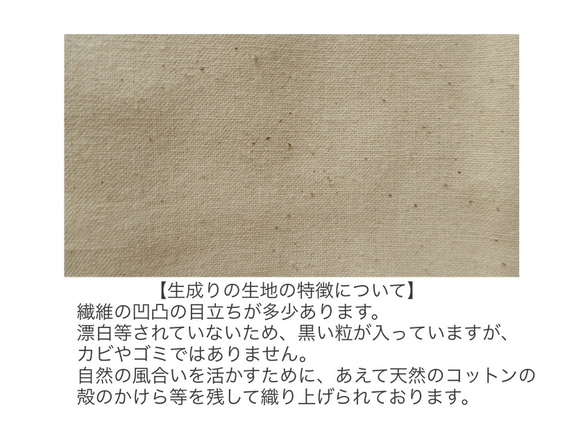 【生成りの生地の特徴について】
繊維の凹凸の目立ちが多少あります。
漂白等されていないため、黒い粒が入っていますが、
カビやゴミではありません。
自然の風合いを活かすために、あえて天然のコットンの
殻のかけら等を残して織り上げられております。